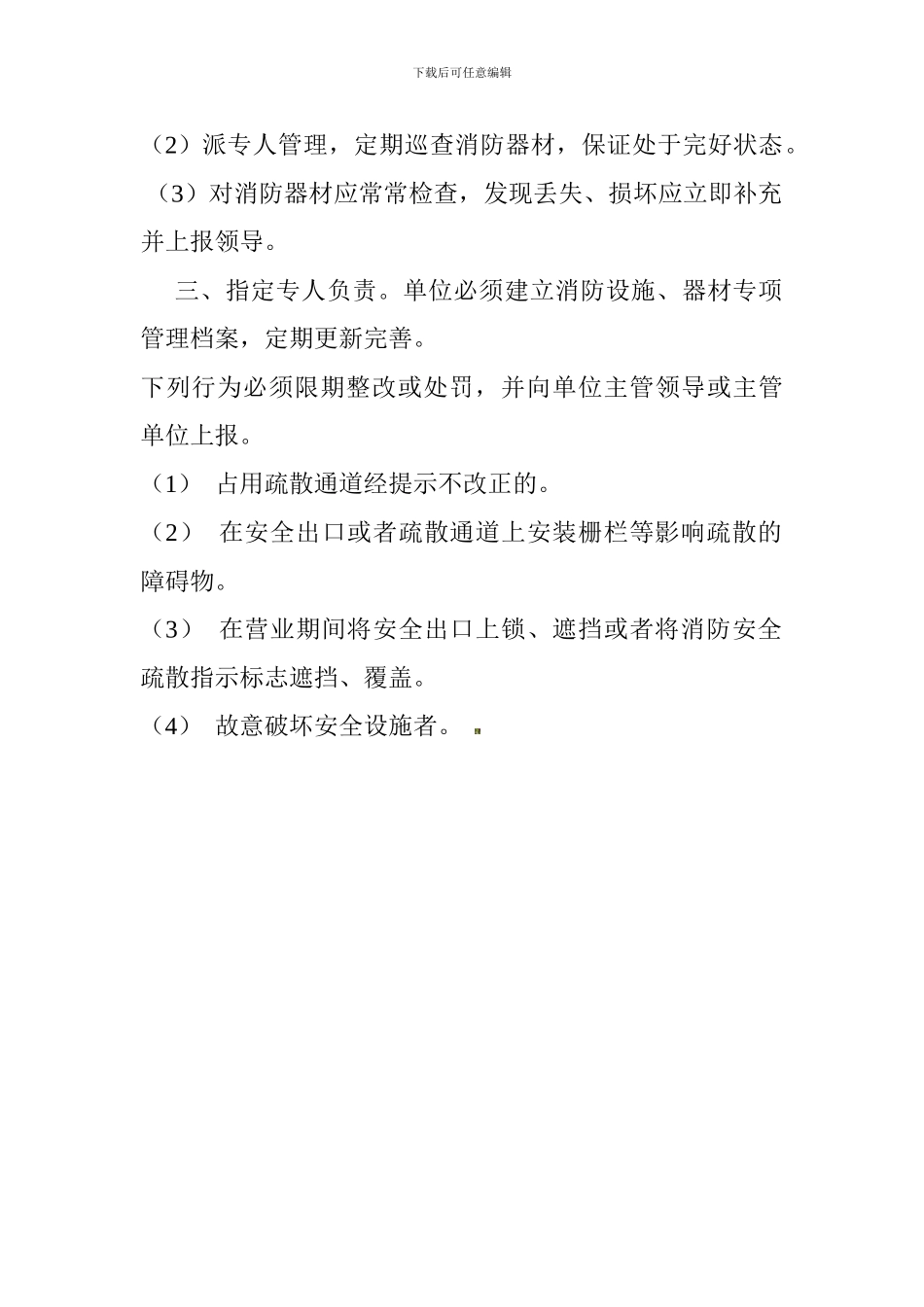 下载后可任意编辑

（2）派专人管理，定期巡查消防器材，保证处于完好状态。

（3）对消防器材应常常检查，发现丢失、损坏应立即补充并上报领导。

三、指定专人负责。单位必须建立消防设施、器材专项管理档案，定期更新完善。

下列行为必须限期整改或处罚，并向单位主管领导或主管单位上报。

（1） 占用疏散通道经提示不改正的。

（2） 在安全出口或者疏散通道上安装栅栏等影响疏散的障碍物。

（3） 在营业期间将安全出口上锁、遮挡或者将消防安全疏散指示标志遮挡、覆盖。

（4） 故意破坏安全设施者。